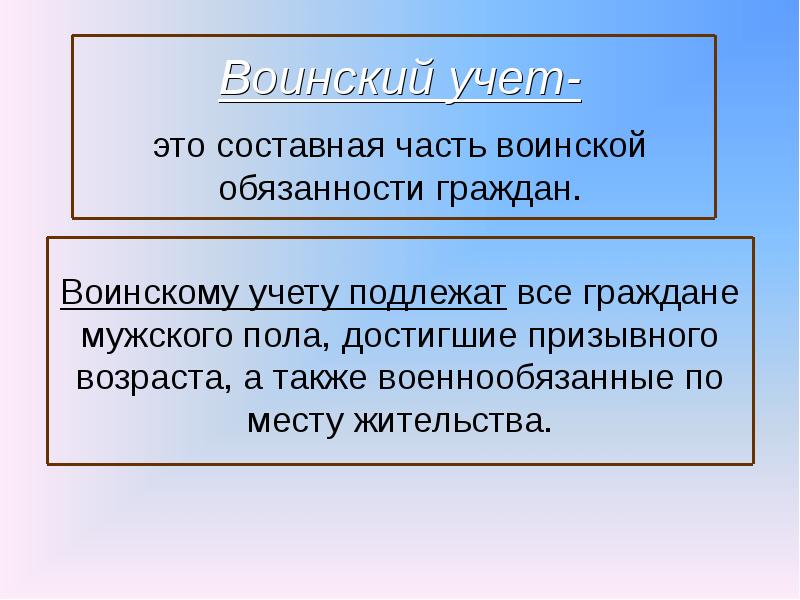 Воинский учет-

это составная часть воинской обязанности граждан.

Воинскому учету подлежат все граждане мужского пола, достигшие призывного возраста, а также военнообязанные по месту жительства.